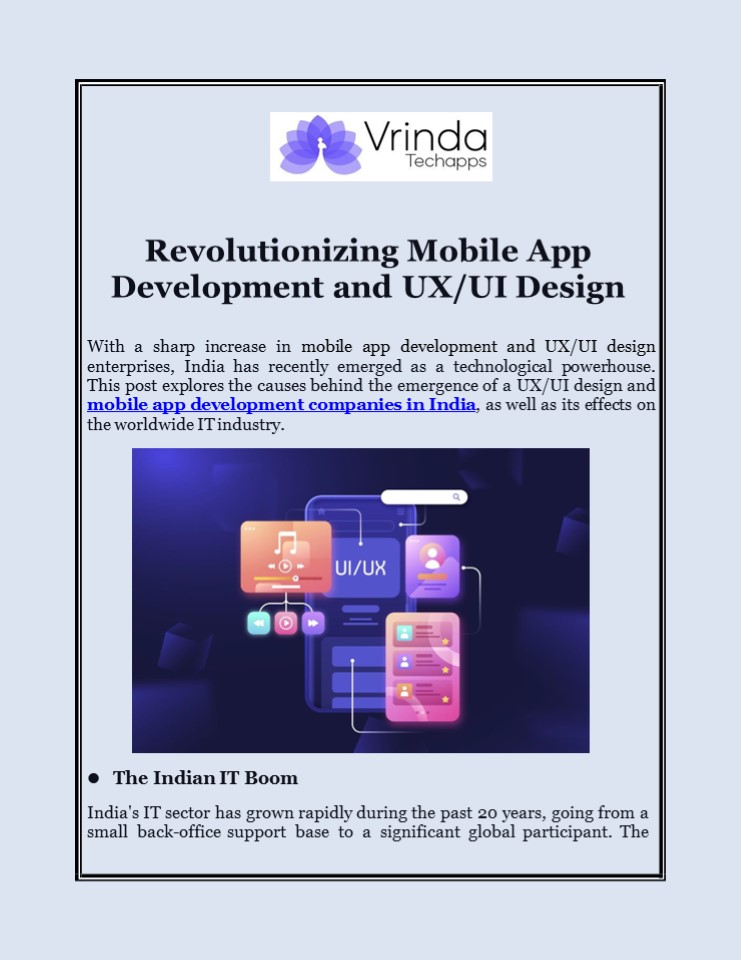 Vrinda
Techapps

Revolutionizing Mobile App Development and UX/UI Design

With a sharp increase in mobile app development and UX/UI design enterprises, India has recently emerged as a technological powerhouse. This post explores the causes behind the emergence of a UX/UI design and mobile app development companies in India, as well as its effects on the worldwide IT industry.

UI/UX

● The Indian IT Boom

India's IT sector has grown rapidly during the past 20 years, going from a small back-office support base to a significant global participant. The